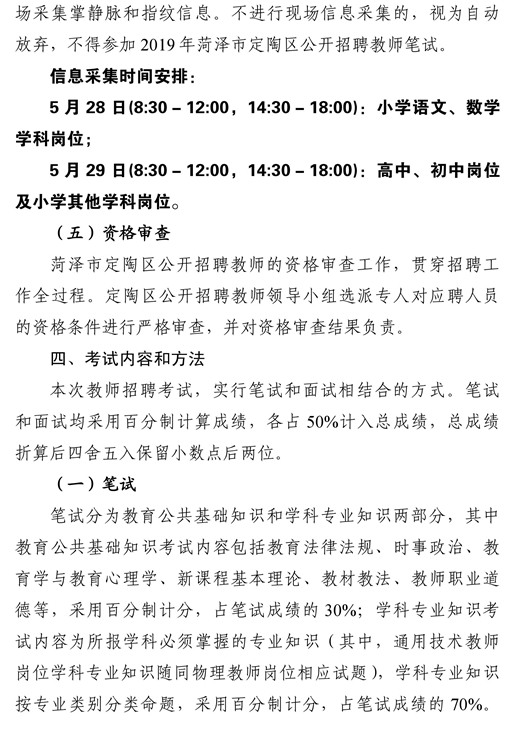 场采集掌静脉和指纹信息。不进行现场信息采集的，视为自动放弃，不得参加 2019 年菏泽市定陶区公开招聘教师笔试。

信息采集时间安排：

5 月 28 日(8:30 – 12:00，14:30 – 18:00)：小学语文、数学学科岗位；

5 月 29 日(8:30 – 12:00，14:30 – 18:00)：高中、初中岗位及小学其他学科岗位。

（五）资格审查

菏泽市定陶区公开招聘教师的资格审查工作，贯穿招聘工作全过程。定陶区公开招聘教师领导小组选派专人对应聘人员的资格条件进行严格审查，并对资格审查结果负责。

四、考试内容和方法

本次教师招聘考试，实行笔试和面试相结合的方式。笔试和面试均采用百分制计算成绩，各占 50%计入总成绩，总成绩折算后四舍五入保留小数点后两位。

（一）笔试

笔试分为教育公共基础知识和学科专业知识两部分，其中教育公共基础知识考试内容包括教育法律法规、时事政治、教育学与教育心理学、新课程基本理论、教材教法、教师职业道德等，采用百分制计分，占笔试成绩的 30%；学科专业知识考试内容为所报学科必须掌握的专业知识（其中，通用技术教师岗位学科专业知识随同物理教师岗位相应试题），学科专业知识按专业类别分类命题，采用百分制计分，占笔试成绩的 70%。